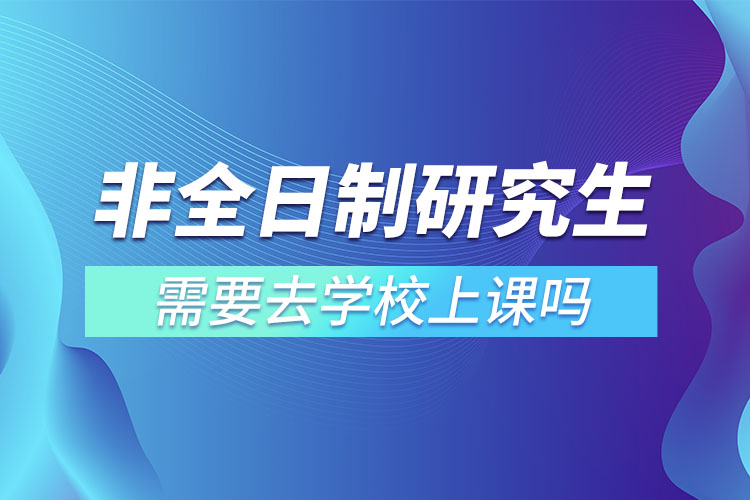 非全日制研究生

需要去学校上课吗